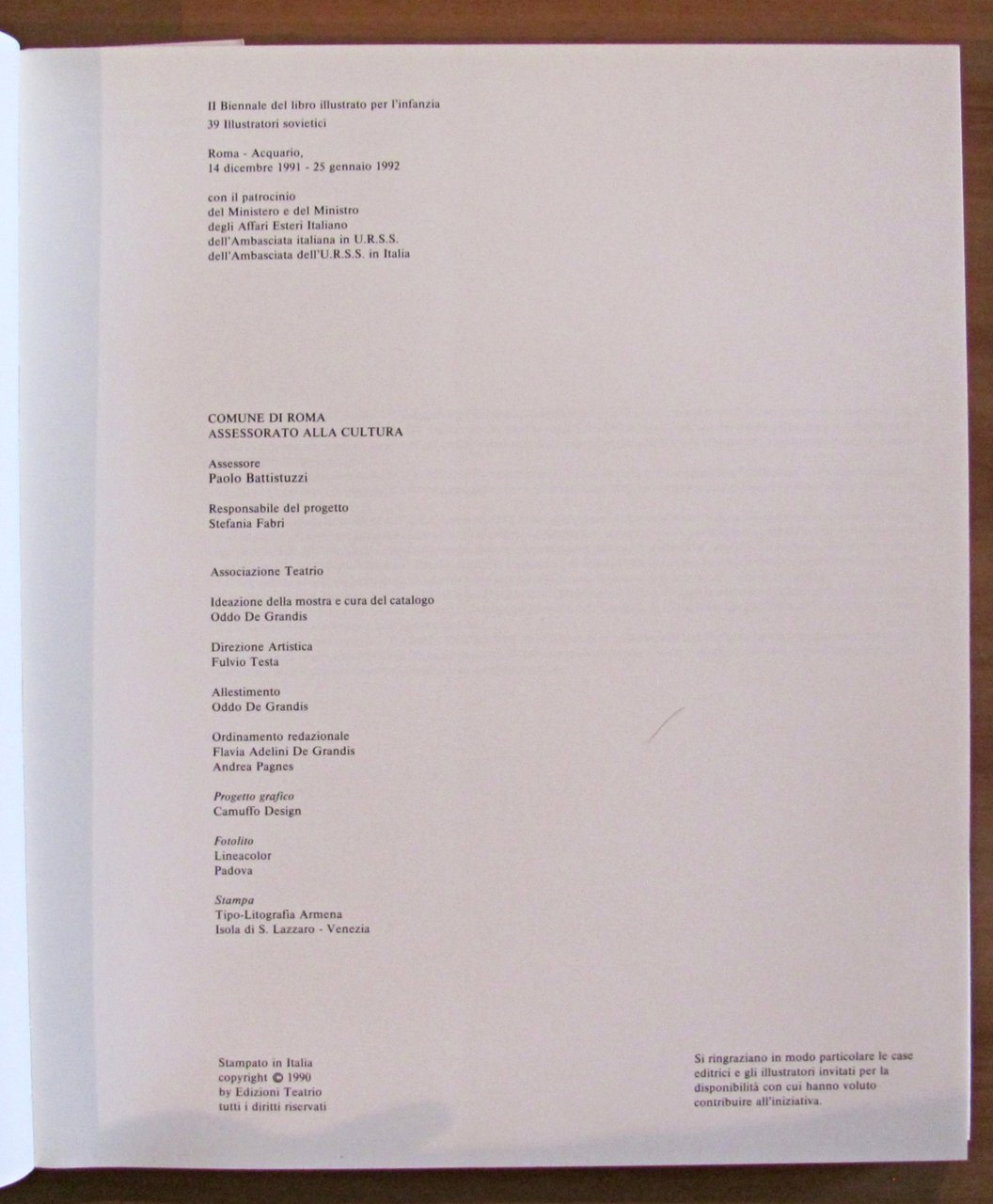 II Biennale del libro illustrato per l'infanzia
39 Illustratori sovietici

Roma - Acquario,
14 dicembre 1991 - 25 gennaio 1992

con il patrocinio
del Ministero e del Ministro
degli Affari Esteri Italiano
dell'Ambasciata italiana in U.R.S.S.
dell'Ambasciata dell'U.R.S.S. in Italia

COMUNE DI ROMA
ASSESSORATO ALLA CULTURA

Assessore
Paolo Battistuzzi

Responsabile del progetto
Stefania Fabri

Associazione Teatrio

Ideazione della mostra e cura del catalogo
Oddo De Grandis

Direzione Artistica
Fulvio Testa

Allestimento
Oddo De Grandis

Ordinamento redazionale
Flavia Adelini De Grandis
Andrea Pagnes

Progetto grafico
Camuffo Design

Fotolito
Lineacolor
Padova

Stampa
Tipo-Litografia Armena
Isola di S. Lazzaro - Venezia

Stampato in Italia
copyright © 1990
by Edizioni Teatrio
tutti i diritti riservati

Si ringraziano in modo particolare le case editrici e gli illustratori invitati per la disponibilità con cui hanno voluto contribuire all'iniziativa.